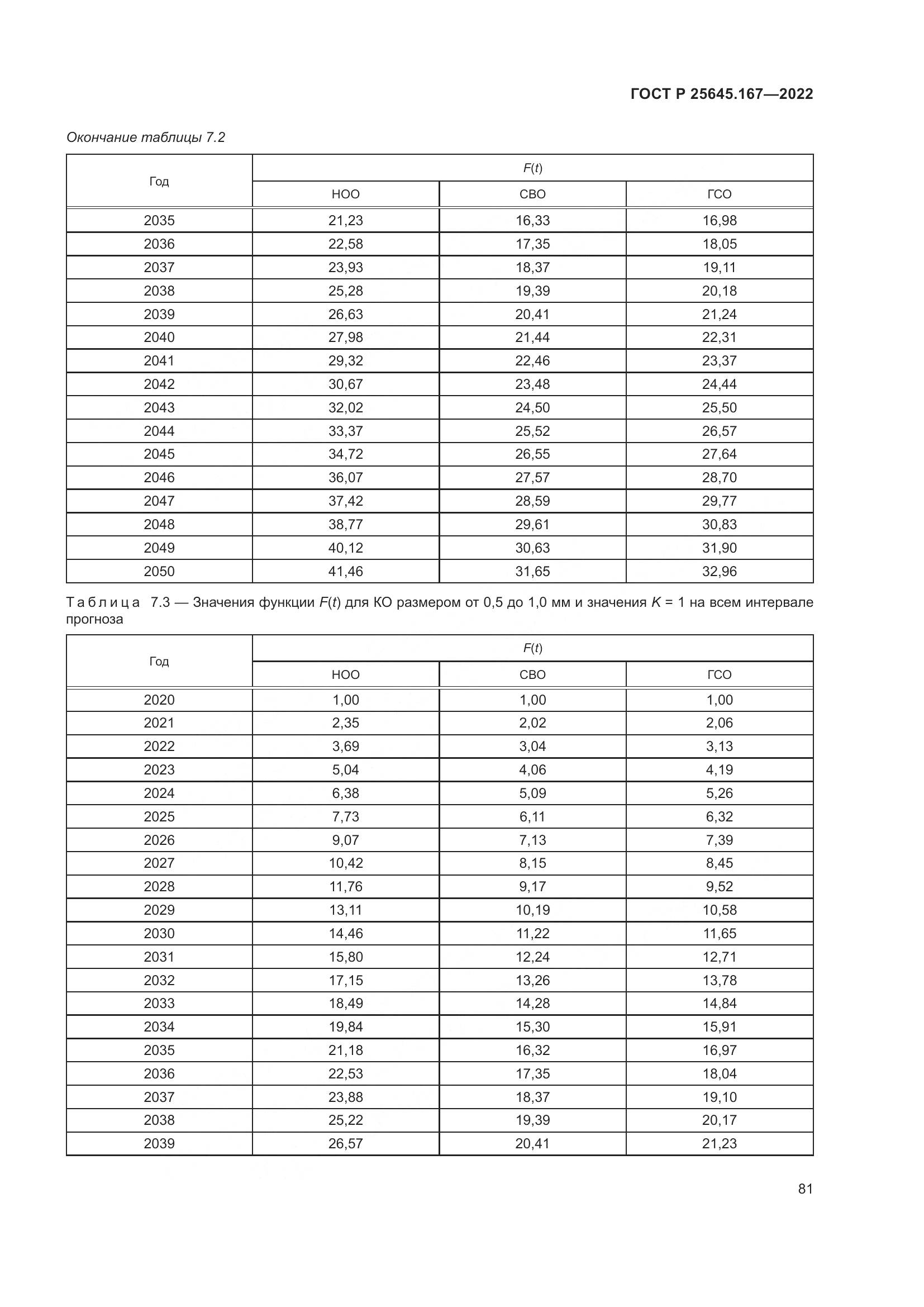 ГОСТ Р 25645.167—2022

Окончание таблицы 7.2

| Год | $F(t)$ | | |
|---|---|---|---|
| | НОО | СВО | ГСО |
| 2035 | 21,23 | 16,33 | 16,98 |
| 2036 | 22,58 | 17,35 | 18,05 |
| 2037 | 23,93 | 18,37 | 19,11 |
| 2038 | 25,28 | 19,39 | 20,18 |
| 2039 | 26,63 | 20,41 | 21,24 |
| 2040 | 27,98 | 21,44 | 22,31 |
| 2041 | 29,32 | 22,46 | 23,37 |
| 2042 | 30,67 | 23,48 | 24,44 |
| 2043 | 32,02 | 24,50 | 25,50 |
| 2044 | 33,37 | 25,52 | 26,57 |
| 2045 | 34,72 | 26,55 | 27,64 |
| 2046 | 36,07 | 27,57 | 28,70 |
| 2047 | 37,42 | 28,59 | 29,77 |
| 2048 | 38,77 | 29,61 | 30,83 |
| 2049 | 40,12 | 30,63 | 31,90 |
| 2050 | 41,46 | 31,65 | 32,96 |

Таблица 7.3 — Значения функции $F(t)$ для КО размером от 0,5 до 1,0 мм и значения $K = 1$ на всем интервале прогноза

| Год | $F(t)$ | | |
|---|---|---|---|
| | НОО | СВО | ГСО |
| 2020 | 1,00 | 1,00 | 1,00 |
| 2021 | 2,35 | 2,02 | 2,06 |
| 2022 | 3,69 | 3,04 | 3,13 |
| 2023 | 5,04 | 4,06 | 4,19 |
| 2024 | 6,38 | 5,09 | 5,26 |
| 2025 | 7,73 | 6,11 | 6,32 |
| 2026 | 9,07 | 7,13 | 7,39 |
| 2027 | 10,42 | 8,15 | 8,45 |
| 2028 | 11,76 | 9,17 | 9,52 |
| 2029 | 13,11 | 10,19 | 10,58 |
| 2030 | 14,46 | 11,22 | 11,65 |
| 2031 | 15,80 | 12,24 | 12,71 |
| 2032 | 17,15 | 13,26 | 13,78 |
| 2033 | 18,49 | 14,28 | 14,84 |
| 2034 | 19,84 | 15,30 | 15,91 |
| 2035 | 21,18 | 16,32 | 16,97 |
| 2036 | 22,53 | 17,35 | 18,04 |
| 2037 | 23,88 | 18,37 | 19,10 |
| 2038 | 25,22 | 19,39 | 20,17 |
| 2039 | 26,57 | 20,41 | 21,23 |

81